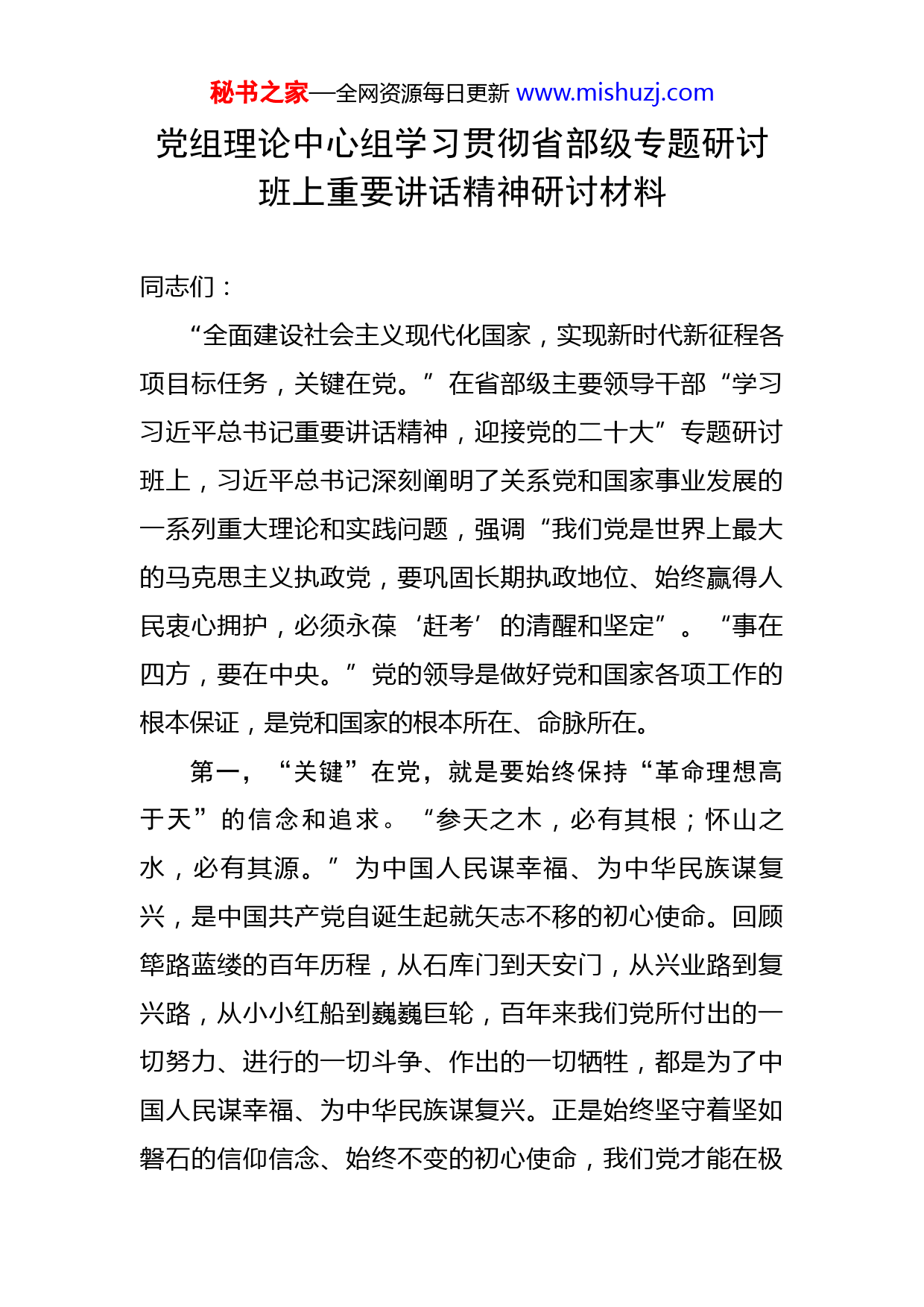 秘书之家—全网资源每日更新 www.mishuzj.com

党组理论中心组学习贯彻省部级专题研讨班上重要讲话精神研讨材料

同志们：

“全面建设社会主义现代化国家，实现新时代新征程各项目标任务，关键在党。”在省部级主要领导干部“学习习近平总书记重要讲话精神，迎接党的二十大”专题研讨班上，习近平总书记深刻阐明了关系党和国家事业发展的一系列重大理论和实践问题，强调“我们党是世界上最大的马克思主义执政党，要巩固长期执政地位、始终赢得人民衷心拥护，必须永葆‘赶考’的清醒和坚定”。“事在四方，要在中央。”党的领导是做好党和国家各项工作的根本保证，是党和国家的根本所在、命脉所在。

第一，“关键”在党，就是要始终保持“革命理想高于天”的信念和追求。“参天之木，必有其根；怀山之水，必有其源。”为中国人民谋幸福、为中华民族谋复兴，是中国共产党自诞生起就矢志不移的初心使命。回顾筚路蓝缕的百年历程，从石库门到天安门，从兴业路到复兴路，从小小红船到巍巍巨轮，百年来我们党所付出的一切努力、进行的一切斗争、作出的一切牺牲，都是为了中国人民谋幸福、为中华民族谋复兴。正是始终坚守着坚如磐石的信仰信念、始终不变的初心使命，我们党才能在极